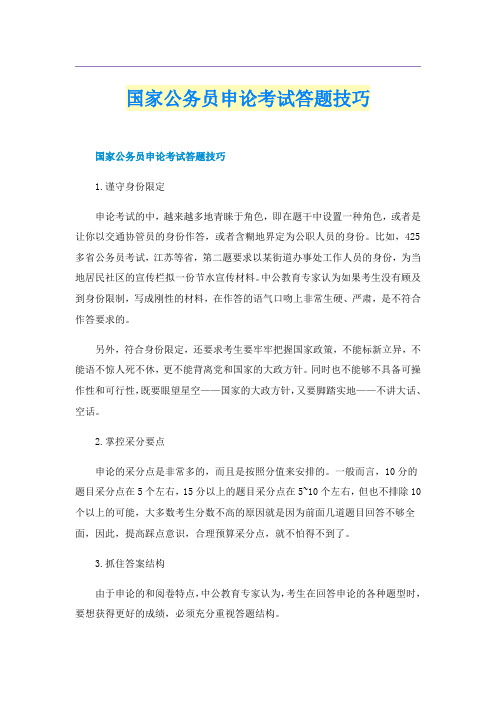 国家公务员申论考试答题技巧

国家公务员申论考试答题技巧

1.谨守身份限定

申论考试的中，越来越多地青睐于角色，即在题干中设置一种角色，或者是让你以交通协管员的身份作答，或者含糊地界定为公职人员的身份。比如，425多省公务员考试，江苏等省，第二题要求以某街道办事处工作人员的身份，为当地居民社区的宣传栏拟一份节水宣传材料。中公教育专家认为如果考生没有顾及到身份限制，写成刚性的材料，在作答的语气口吻上非常生硬、严肃，是不符合作答要求的。

另外，符合身份限定，还要求考生要牢牢把握国家政策，不能标新立异，不能语不惊人死不休，更不能背离党和国家的大政方针。同时也不能够不具备可操作性和可行性，既要眼望星空——国家的大政方针，又要脚踏实地——不讲大话、空话。

2.掌控采分要点

申论的采分点是非常多的，而且是按照分值来安排的。一般而言，10分的题目采分点在5个左右，15分以上的题目采分点在5~10个左右，但也不排除10个以上的可能，大多数考生分数不高的原因就是因为前面几道题目回答不够全面，因此，提高踩点意识，合理预算采分点，就不怕得不到了。

3.抓住答案结构

由于申论的和阅卷特点，中公教育专家认为，考生在回答申论的各种题型时，要想获得更好的成绩，必须充分重视答题结构。